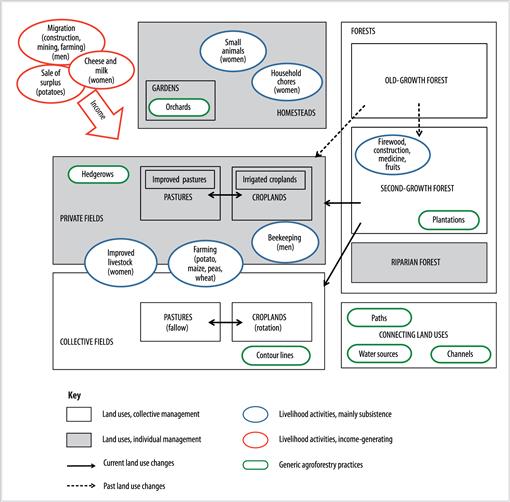 Migration (construction, mining, farming) (men)

Sale of surplus (potatoes)

Cheese and milk (women)

Income

Small animals (women)

Household chores (women)

GARDENS

Orchards

HOMESTEADS

FORESTS

OLD-GROWTH FOREST

Firewood, construction, medicine, fruits

SECOND-GROWTH FOREST

Plantations

RIPARIAN FOREST

Hedgerows

Improved pastures

PASTURES

Irrigated croplands

CROPLANDS

PRIVATE FIELDS

Beekeeping (men)

Improved livestock (women)

Farming (potato, maize, peas, wheat)

PASTURES (fallow)

CROPLANDS (rotation)

COLLECTIVE FIELDS

Contour lines

Paths

CONNECTING LAND USES

Water sources

Channels

Key

Land uses, collective management

Land uses, individual management

Current land use changes

Past land use changes

Livelihood activities, mainly subsistence

Livelihood activities, income-generating

Generic agroforestry practices